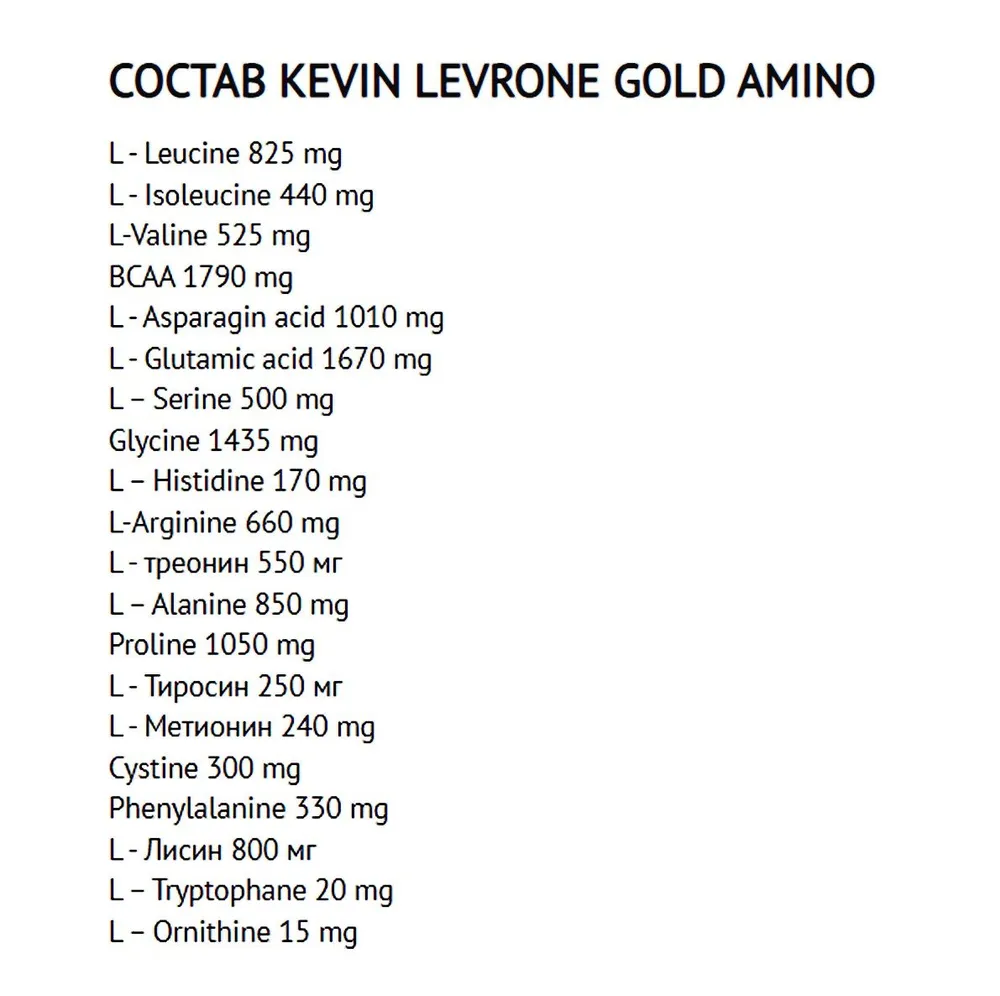 СОСТАВ KEVIN LEVRONE GOLD AMINO

L - Leucine 825 mg
L - Isoleucine 440 mg
L-Valine 525 mg
BCAA 1790 mg
L - Asparagin acid 1010 mg
L - Glutamic acid 1670 mg
L – Serine 500 mg
Glycine 1435 mg
L – Histidine 170 mg
L-Arginine 660 mg
L - треонин 550 мг
L – Alanine 850 mg
Proline 1050 mg
L - Тиросин 250 мг
L - Метионин 240 mg
Cystine 300 mg
Phenylalanine 330 mg
L - Лисин 800 мг
L – Tryptophane 20 mg
L – Ornithine 15 mg